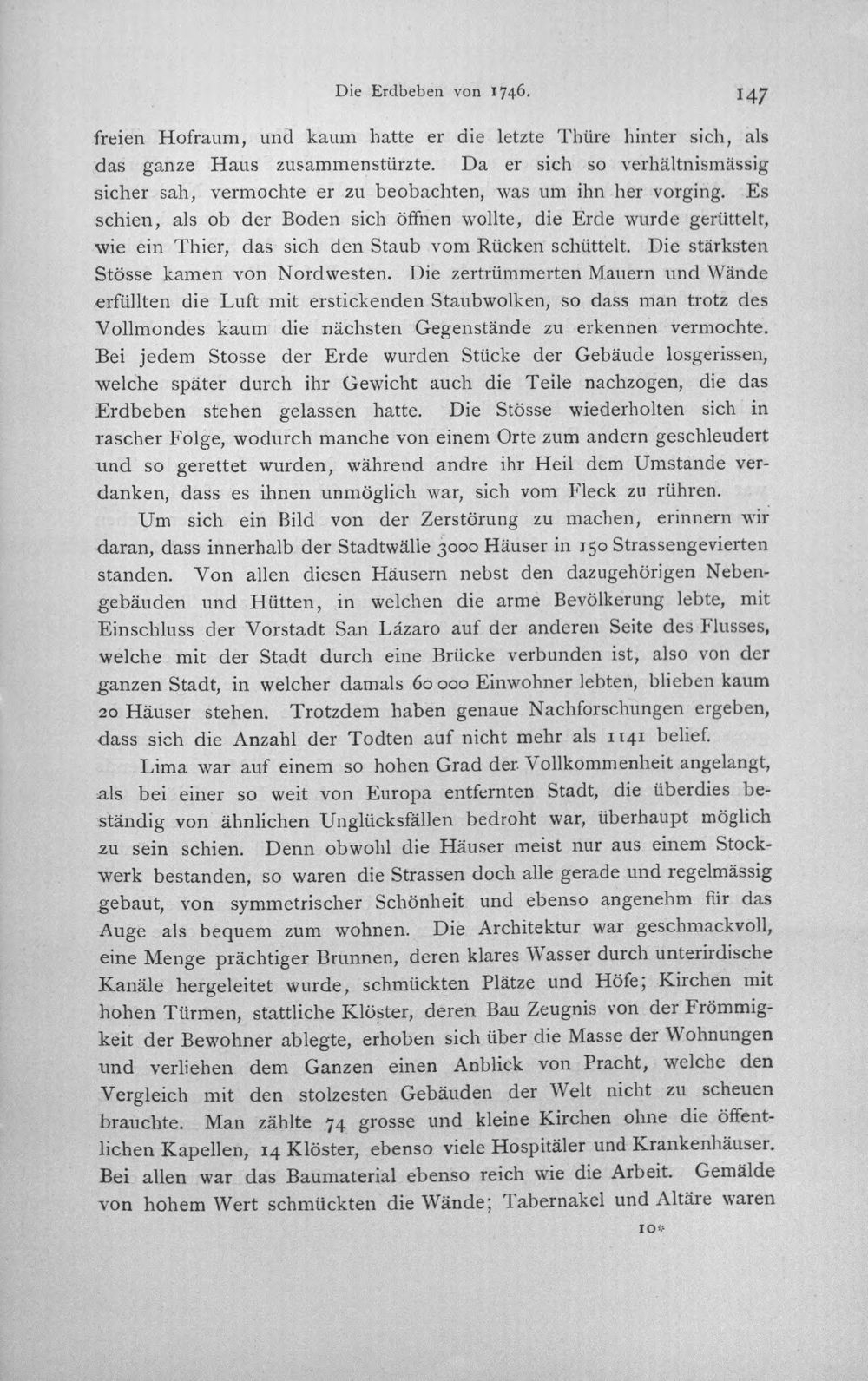 Die Erdbeben von 1746. 147

freien Hofraum, und kaum hatte er die letzte Thüre hinter sich, als das ganze Haus zusammenstürzte. Da er sich so verhältnismässig sicher sah, vermochte er zu beobachten, was um ihn her vorging. Es schien, als ob der Boden sich öffnen wollte, die Erde wurde gerüttelt, wie ein Thier, das sich den Staub vom Rücken schüttelt. Die stärksten Stösse kamen von Nordwesten. Die zertrümmerten Mauern und Wände erfüllten die Luft mit erstickenden Staubwolken, so dass man trotz des Vollmondes kaum die nächsten Gegenstände zu erkennen vermochte. Bei jedem Stosse der Erde wurden Stücke der Gebäude losgerissen, welche später durch ihr Gewicht auch die Teile nachzogen, die das Erdbeben stehen gelassen hatte. Die Stösse wiederholten sich in rascher Folge, wodurch manche von einem Orte zum andern geschleudert und so gerettet wurden, während andre ihr Heil dem Umstande verdanken, dass es ihnen unmöglich war, sich vom Fleck zu rühren.

Um sich ein Bild von der Zerstörung zu machen, erinnern wir daran, dass innerhalb der Stadtwälle 3000 Häuser in 150 Strassengevierten standen. Von allen diesen Häusern nebst den dazugehörigen Nebengebäuden und Hütten, in welchen die arme Bevölkerung lebte, mit Einschluss der Vorstadt San Lázaro auf der anderen Seite des Flusses, welche mit der Stadt durch eine Brücke verbunden ist, also von der ganzen Stadt, in welcher damals 60 000 Einwohner lebten, blieben kaum 20 Häuser stehen. Trotzdem haben genaue Nachforschungen ergeben, dass sich die Anzahl der Todten auf nicht mehr als 1141 belief.

Lima war auf einem so hohen Grad der Vollkommenheit angelangt, als bei einer so weit von Europa entfernten Stadt, die überdies beständig von ähnlichen Unglücksfällen bedroht war, überhaupt möglich zu sein schien. Denn obwohl die Häuser meist nur aus einem Stockwerk bestanden, so waren die Strassen doch alle gerade und regelmässig gebaut, von symmetrischer Schönheit und ebenso angenehm für das Auge als bequem zum wohnen. Die Architektur war geschmackvoll, eine Menge prächtiger Brunnen, deren klares Wasser durch unterirdische Kanäle hergeleitet wurde, schmückten Plätze und Höfe; Kirchen mit hohen Türmen, stattliche Klöster, deren Bau Zeugnis von der Frömmigkeit der Bewohner ablegte, erhoben sich über die Masse der Wohnungen und verliehen dem Ganzen einen Anblick von Pracht, welche den Vergleich mit den stolzesten Gebäuden der Welt nicht zu scheuen brauchte. Man zählte 74 grosse und kleine Kirchen ohne die öffentlichen Kapellen, 14 Klöster, ebenso viele Hospitäler und Krankenhäuser. Bei allen war das Baumaterial ebenso reich wie die Arbeit. Gemälde von hohem Wert schmückten die Wände; Tabernakel und Altäre waren

10*